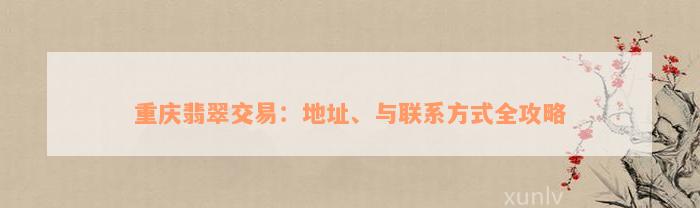 重庆翡翠交易：地址、与联系方式全攻略

xunlv